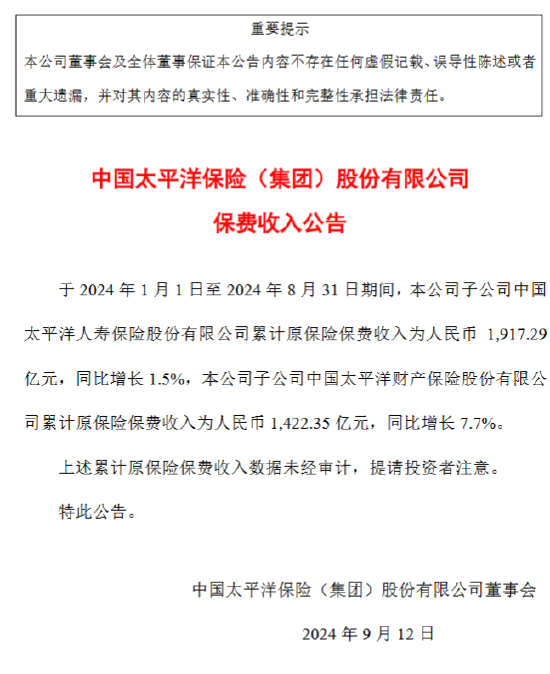 重要提示

本公司董事会及全体董事保证本公告内容不存在任何虚假记载、误导性陈述或者重大遗漏，并对其内容的真实性、准确性和完整性承担法律责任。

中国太平洋保险（集团）股份有限公司
保费收入公告

于 2024 年 1 月 1 日至 2024 年 8 月 31 日期间，本公司子公司中国太平洋人寿保险股份有限公司累计原保险保费收入为人民币 1,917.29 亿元，同比增长 1.5%，本公司子公司中国太平洋财产保险股份有限公司累计原保险保费收入为人民币 1,422.35 亿元，同比增长 7.7%。

上述累计原保险保费收入数据未经审计，提请投资者注意。

特此公告。

中国太平洋保险（集团）股份有限公司董事会

2024 年 9 月 12 日